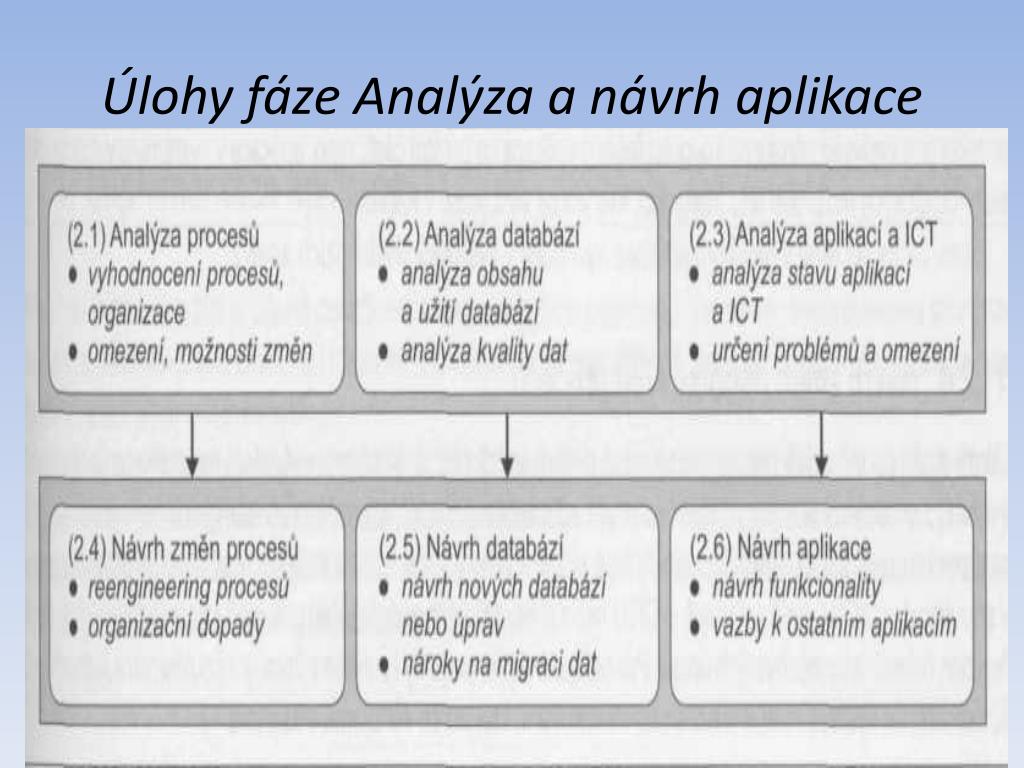 Úlohy fáze Analýza a návrh aplikace

(2.1) Analýza procesů
• vyhodnocení procesů, organizace
• omezení, možnosti změn

(2.2) Analýza databází
• analýza obsahu a užití databází
• analýza kvality dat

(2.3) Analýza aplikací a ICT
• analýza stavu aplikací a ICT
• určení problémů a omezení

(2.4) Návrh změn procesů
• reengineering procesů
• organizační dopady

(2.5) Návrh databází
• návrh nových databází nebo úprav
• nároky na migraci dat

(2.6) Návrh aplikace
• návrh funkcionality
• vazby k ostatním aplikacím